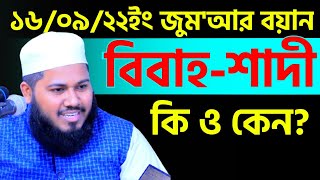 ১৬/০৯/২২ইং জুম'আর বয়ান

বিবাহ-শাদী

কি ও কেন?